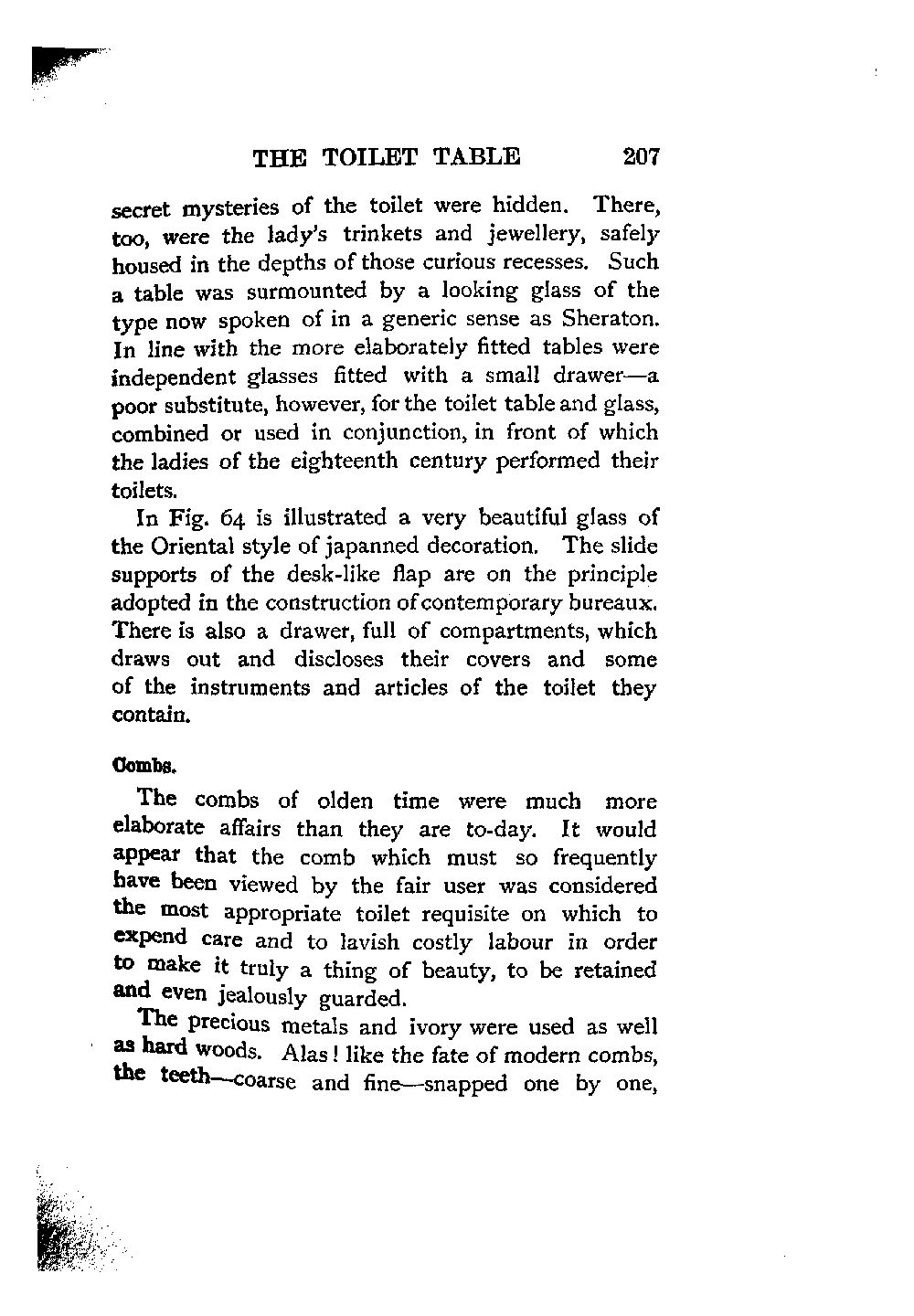 THE TOILET TABLE 207

secret mysteries of the toilet were hidden. There, too, were the lady's trinkets and jewellery, safely housed in the depths of those curious recesses. Such a table was surmounted by a looking glass of the type now spoken of in a generic sense as Sheraton. In line with the more elaborately fitted tables were independent glasses fitted with a small drawer—a poor substitute, however, for the toilet table and glass, combined or used in conjunction, in front of which the ladies of the eighteenth century performed their toilets.

In Fig. 64 is illustrated a very beautiful glass of the Oriental style of japanned decoration. The slide supports of the desk-like flap are on the principle adopted in the construction of contemporary bureaux. There is also a drawer, full of compartments, which draws out and discloses their covers and some of the instruments and articles of the toilet they contain.

Combs.

The combs of olden time were much more elaborate affairs than they are to-day. It would appear that the comb which must so frequently have been viewed by the fair user was considered the most appropriate toilet requisite on which to expend care and to lavish costly labour in order to make it truly a thing of beauty, to be retained and even jealously guarded.

The precious metals and ivory were used as well as hard woods. Alas! like the fate of modern combs, the teeth—coarse and fine—snapped one by one,